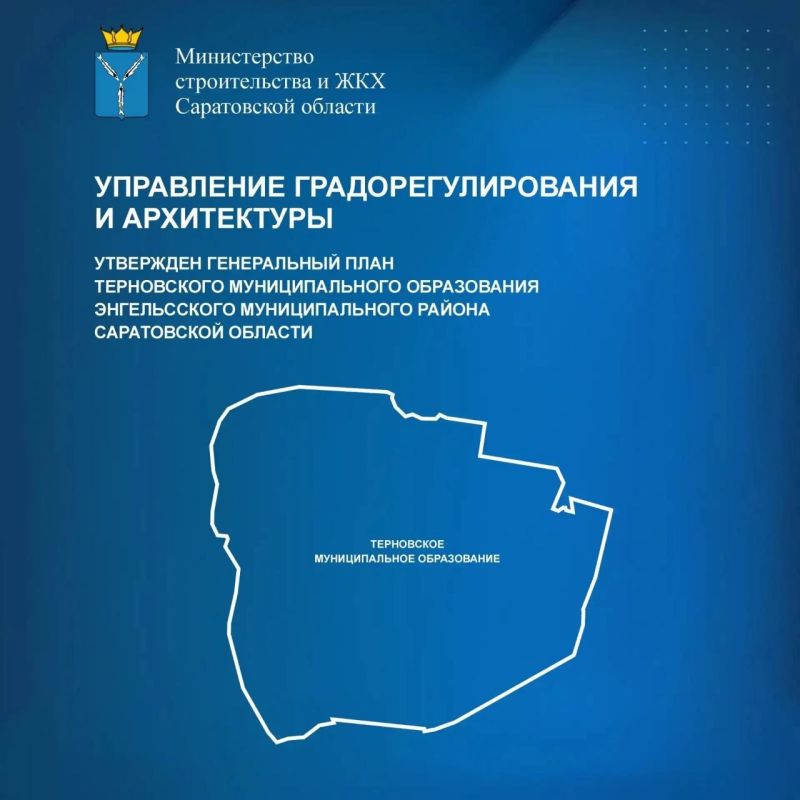 Министерство строительства и ЖКХ Саратовской области

УПРАВЛЕНИЕ ГРАДОРЕГУЛИРОВАНИЯ И АРХИТЕКТУРЫ

УТВЕРЖДЕН ГЕНЕРАЛЬНЫЙ ПЛАН ТЕРНОВСКОГО МУНИЦИПАЛЬНОГО ОБРАЗОВАНИЯ ЭНГЕЛЬССКОГО МУНИЦИПАЛЬНОГО РАЙОНА САРАТОВСКОЙ ОБЛАСТИ

ТЕРНОВСКОЕ МУНИЦИПАЛЬНОЕ ОБРАЗОВАНИЕ